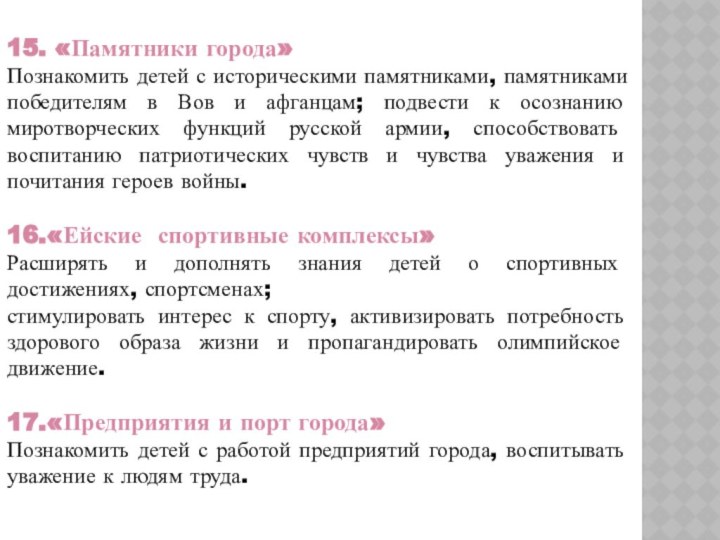 15. «Памятники города»
Познакомить детей с историческими памятниками, памятниками победителям в Вов и афганцам; подвести к осознанию миротворческих функций русской армии, способствовать воспитанию патриотических чувств и чувства уважения и почитания героев войны.

16.«Ейские спортивные комплексы»
Расширять и дополнять знания детей о спортивных достижениях, спортсменах;
стимулировать интерес к спорту, активизировать потребность здорового образа жизни и пропагандировать олимпийское движение.

17.«Предприятия и порт города»
Познакомить детей с работой предприятий города, воспитывать уважение к людям труда.